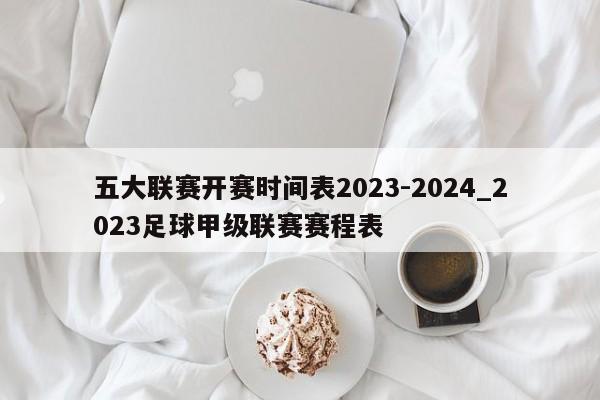 五大联赛开赛时间表2023-2024_2023足球甲级联赛赛程表